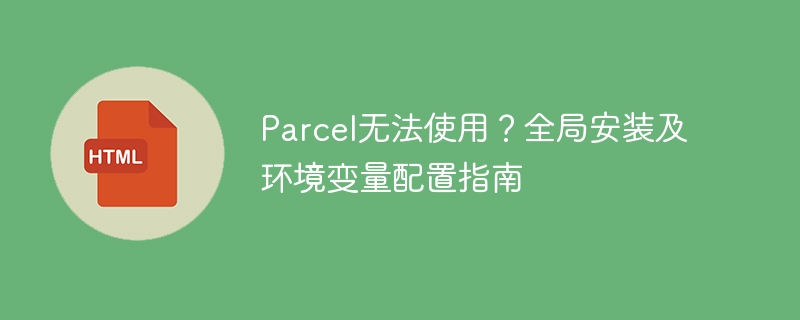 HTML

Parcel无法使用？全局安装及环境变量配置指南